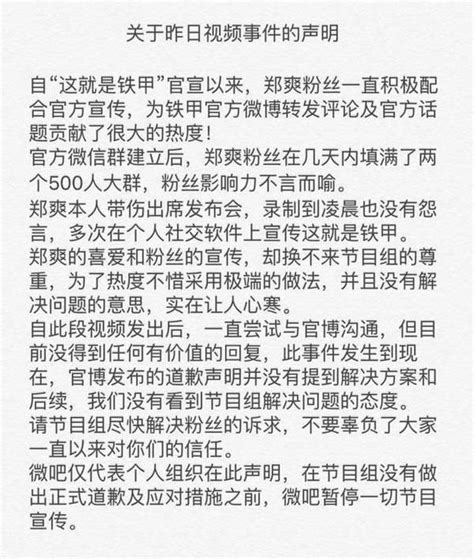 关于昨日视频事件的声明

自“这就是铁甲”官宣以来，郑爽粉丝一直积极配合官方宣传，为铁甲官方微博转发评论及官方话题贡献了很大的热度！
官方微信群建立后，郑爽粉丝在几天内填满了两个500人大群，粉丝影响力不言而喻。
郑爽本人带伤出席发布会，录制到凌晨也没有怨言，多次在个人社交软件上宣传这就是铁甲。
郑爽的喜爱和粉丝的宣传，却换不来节目组的尊重，为了热度不惜采用极端的做法，并且没有解决问题的意思，实在让人心寒。
自此段视频发出后，一直尝试与官博沟通，但目前没得到任何有价值的回复，此事件发生到现在，官博发布的道歉声明并没有提到解决方案和后续，我们没有看到节目组解决问题的态度。
请节目组尽快解决粉丝的诉求，不要辜负了大家一直以来对你们的信任。
微吧仅代表个人组织在此声明，在节目组没有做出正式道歉及应对措施之前，微吧暂停一切节目宣传。